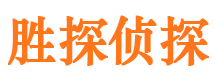 胜探侦探